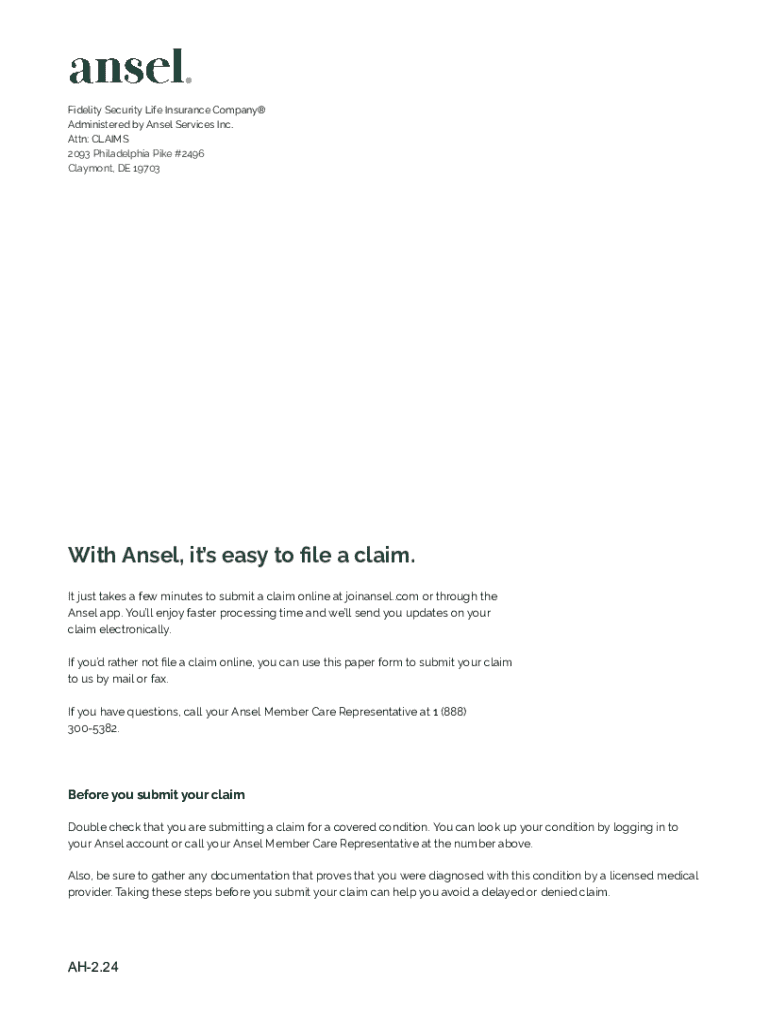 ansel.

Fidelity Security Life Insurance Company®
Administered by Ansel Services Inc.
Attn: CLAIMS
2093 Philadelphia Pike #2496
Claymont, DE 19703

With Ansel, it's easy to file a claim.

It just takes a few minutes to submit a claim online at joinansel.com or through the Ansel app. You'll enjoy faster processing time and we'll send you updates on your claim electronically.

If you'd rather not file a claim online, you can use this paper form to submit your claim to us by mail or fax.

If you have questions, call your Ansel Member Care Representative at 1 (888) 300-5382.

Before you submit your claim

Double check that you are submitting a claim for a covered condition. You can look up your condition by logging in to your Ansel account or call your Ansel Member Care Representative at the number above.

Also, be sure to gather any documentation that proves that you were diagnosed with this condition by a licensed medical provider. Taking these steps before you submit your claim can help you avoid a delayed or denied claim.

AH-2.24